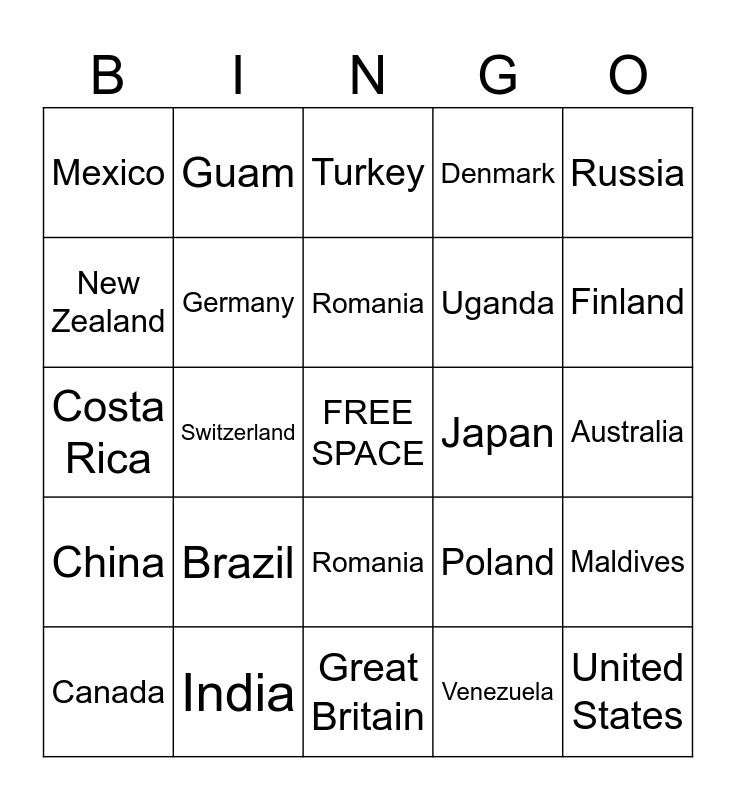 | B | I | N | G | O |
|---|---|---|---|---|
| Mexico | Guam | Turkey | Denmark | Russia |
| New Zealand | Germany | Romania | Uganda | Finland |
| Costa Rica | Switzerland | FREE SPACE | Japan | Australia |
| China | Brazil | Romania | Poland | Maldives |
| Canada | India | Great Britain | Venezuela | United States |